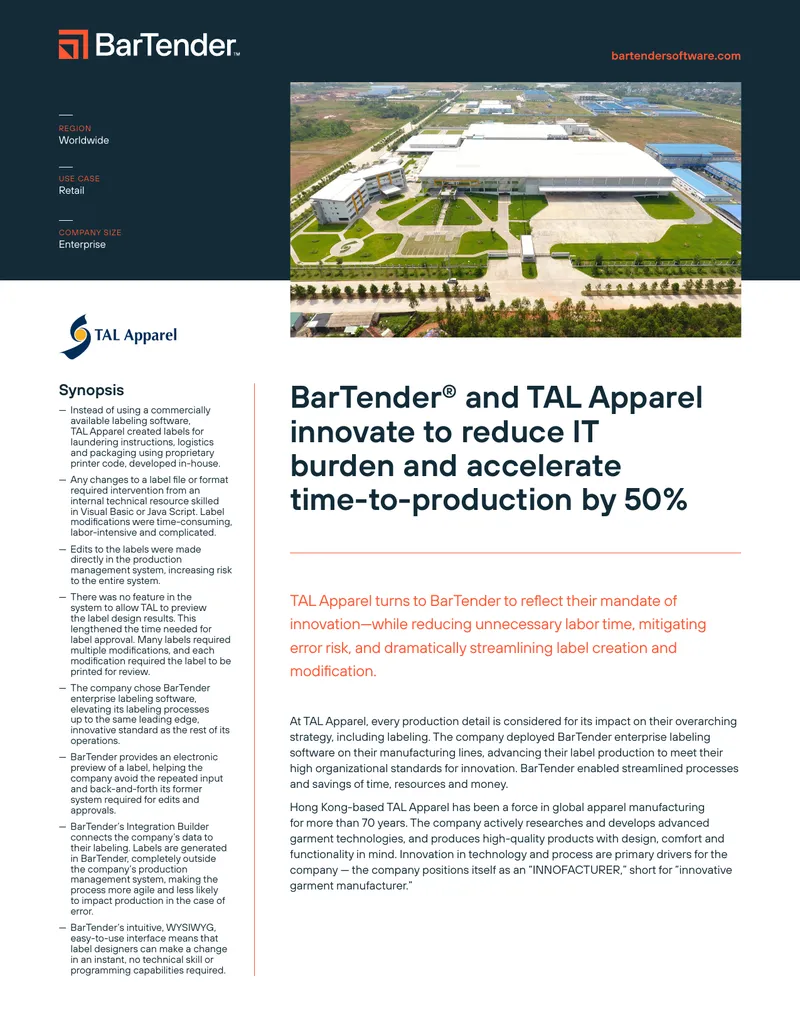 BarTender™

bartendersoftware.com

REGION
Worldwide

USE CASE
Retail

COMPANY SIZE
Enterprise

TAL Apparel

Synopsis

— Instead of using a commercially available labeling software, TAL Apparel created labels for laundering instructions, logistics and packaging using proprietary printer code, developed in-house.

— Any changes to a label file or format required intervention from an internal technical resource skilled in Visual Basic or Java Script. Label modifications were time-consuming, labor-intensive and complicated.

— Edits to the labels were made directly in the production management system, increasing risk to the entire system.

— There was no feature in the system to allow TAL to preview the label design results. This lengthened the time needed for label approval. Many labels required multiple modifications, and each modification required the label to be printed for review.

— The company chose BarTender enterprise labeling software, elevating its labeling processes up to the same leading edge, innovative standard as the rest of its operations.

— BarTender provides an electronic preview of a label, helping the company avoid the repeated input and back-and-forth its former system required for edits and approvals.

— BarTender's Integration Builder connects the company's data to their labeling. Labels are generated in BarTender, completely outside the company's production management system, making the process more agile and less likely to impact production in the case of error.

— BarTender's intuitive, WYSIWYG, easy-to-use interface means that label designers can make a change in an instant, no technical skill or programming capabilities required.

BarTender® and TAL Apparel innovate to reduce IT burden and accelerate time-to-production by 50%

TAL Apparel turns to BarTender to reflect their mandate of innovation—while reducing unnecessary labor time, mitigating error risk, and dramatically streamlining label creation and modification.

At TAL Apparel, every production detail is considered for its impact on their overarching strategy, including labeling. The company deployed BarTender enterprise labeling software on their manufacturing lines, advancing their label production to meet their high organizational standards for innovation. BarTender enabled streamlined processes and savings of time, resources and money.

Hong Kong-based TAL Apparel has been a force in global apparel manufacturing for more than 70 years. The company actively researches and develops advanced garment technologies, and produces high-quality products with design, comfort and functionality in mind. Innovation in technology and process are primary drivers for the company — the company positions itself as an "INNOFACTURER," short for "innovative garment manufacturer."